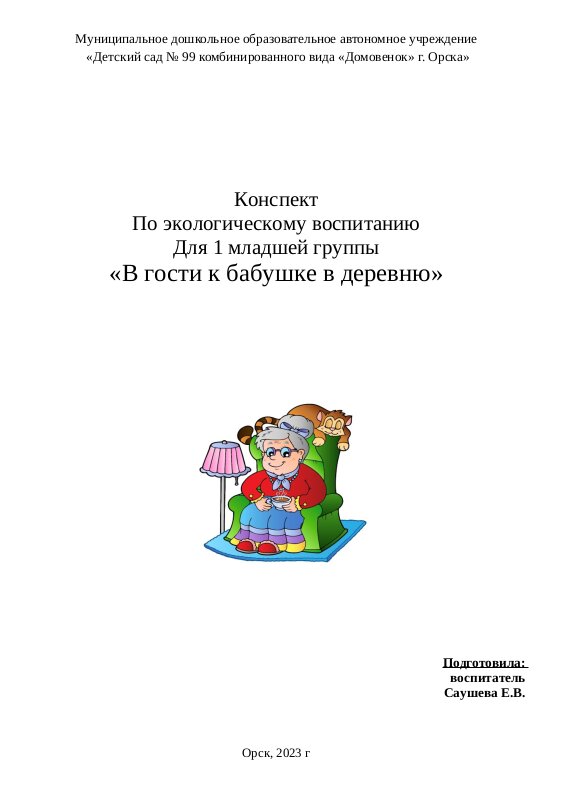 Муниципальное дошкольное образовательное автономное учреждение
«Детский сад № 99 комбинированного вида «Домовенок» г. Орска»

Конспект
По экологическому воспитанию
Для 1 младшей группы
«В гости к бабушке в деревню»

Подготовила:
воспитатель
Саушева Е.В.

Орск, 2023 г